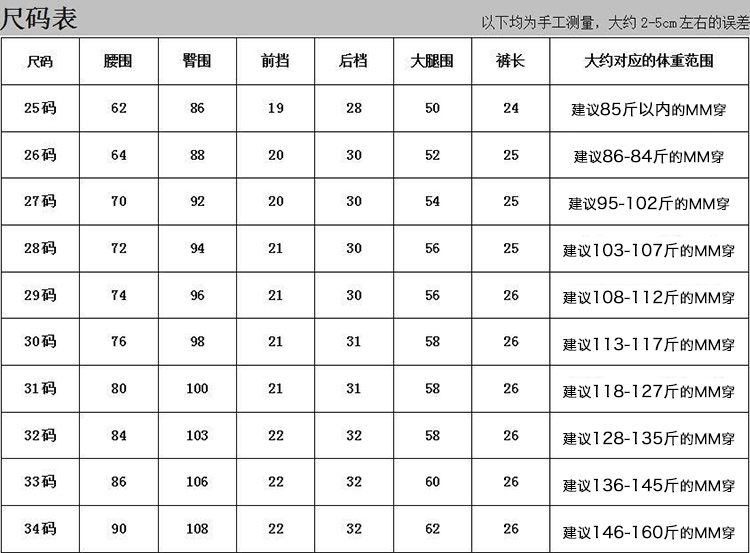 尺码表

以下均为手工测量，大约2-5cm左右的误差

| 尺码 | 腰围 | 臀围 | 前挡 | 后档 | 大腿围 | 裤长 | 大约对应的体重范围 |
|---|---|---|---|---|---|---|---|
| 25码 | 62 | 86 | 19 | 28 | 50 | 24 | 建议85斤以内的MM穿 |
| 26码 | 64 | 88 | 20 | 30 | 52 | 25 | 建议86-84斤的MM穿 |
| 27码 | 70 | 92 | 20 | 30 | 54 | 25 | 建议95-102斤的MM穿 |
| 28码 | 72 | 94 | 21 | 30 | 56 | 25 | 建议103-107斤的MM穿 |
| 29码 | 74 | 96 | 21 | 30 | 56 | 26 | 建议108-112斤的MM穿 |
| 30码 | 76 | 98 | 21 | 31 | 58 | 26 | 建议113-117斤的MM穿 |
| 31码 | 80 | 100 | 21 | 31 | 58 | 26 | 建议118-127斤的MM穿 |
| 32码 | 84 | 103 | 22 | 32 | 58 | 26 | 建议128-135斤的MM穿 |
| 33码 | 86 | 106 | 22 | 32 | 60 | 26 | 建议136-145斤的MM穿 |
| 34码 | 90 | 108 | 22 | 32 | 62 | 26 | 建议146-160斤的MM穿 |